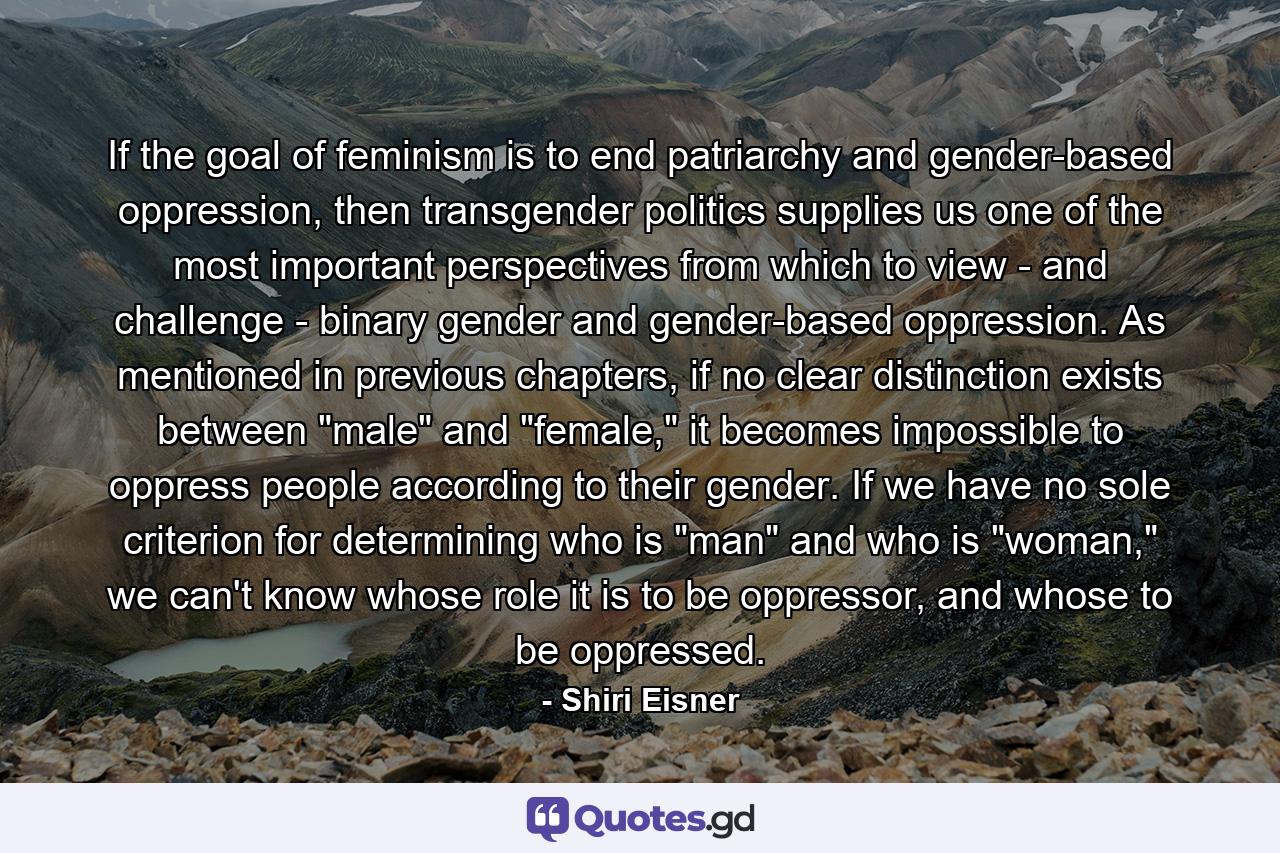 If the goal of feminism is to end patriarchy and gender-based oppression, then transgender politics supplies us one of the most important perspectives from which to view - and challenge - binary gender and gender-based oppression. As mentioned in previous chapters, if no clear distinction exists between "male" and "female," it becomes impossible to oppress people according to their gender. If we have no sole criterion for determining who is "man" and who is "woman," we can't know whose role it is to be oppressor, and whose to be oppressed.

- Shiri Eisner

Quotes.gd